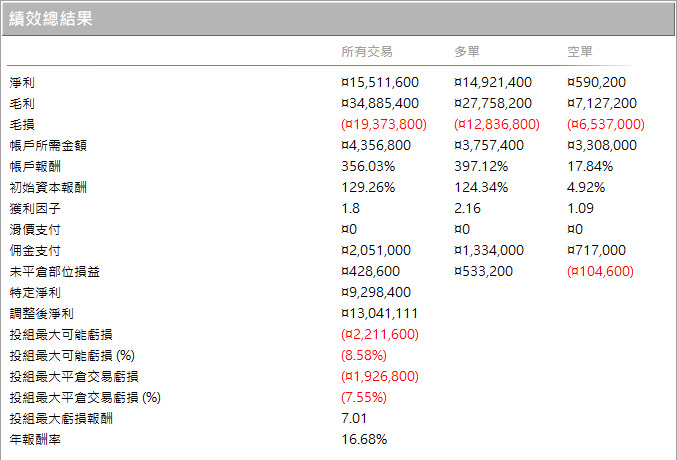 績效總結果

|  | 所有交易 | 多單 | 空單 |
|---|---|---|---|
| 淨利 | ¤15,511,600 | ¤14,921,400 | ¤590,200 |
| 毛利 | ¤34,885,400 | ¤27,758,200 | ¤7,127,200 |
| 毛損 | (¤19,373,800) | (¤12,836,800) | (¤6,537,000) |
| 帳戶所需金額 | ¤4,356,800 | ¤3,757,400 | ¤3,308,000 |
| 帳戶報酬 | 356.03% | 397.12% | 17.84% |
| 初始資本報酬 | 129.26% | 124.34% | 4.92% |
| 獲利因子 | 1.8 | 2.16 | 1.09 |
| 滑價支付 | ¤0 | ¤0 | ¤0 |
| 佣金支付 | ¤2,051,000 | ¤1,334,000 | ¤717,000 |
| 未平倉部位損益 | ¤428,600 | ¤533,200 | (¤104,600) |
| 特定淨利 | ¤9,298,400 |  |  |
| 調整後淨利 | ¤13,041,111 |  |  |
| 投組最大可能虧損 | (¤2,211,600) |  |  |
| 投組最大可能虧損 (%) | (8.58%) |  |  |
| 投組最大平倉交易虧損 | (¤1,926,800) |  |  |
| 投組最大平倉交易虧損 (%) | (7.55%) |  |  |
| 投組最大虧損報酬 | 7.01 |  |  |
| 年報酬率 | 16.68% |  |  |